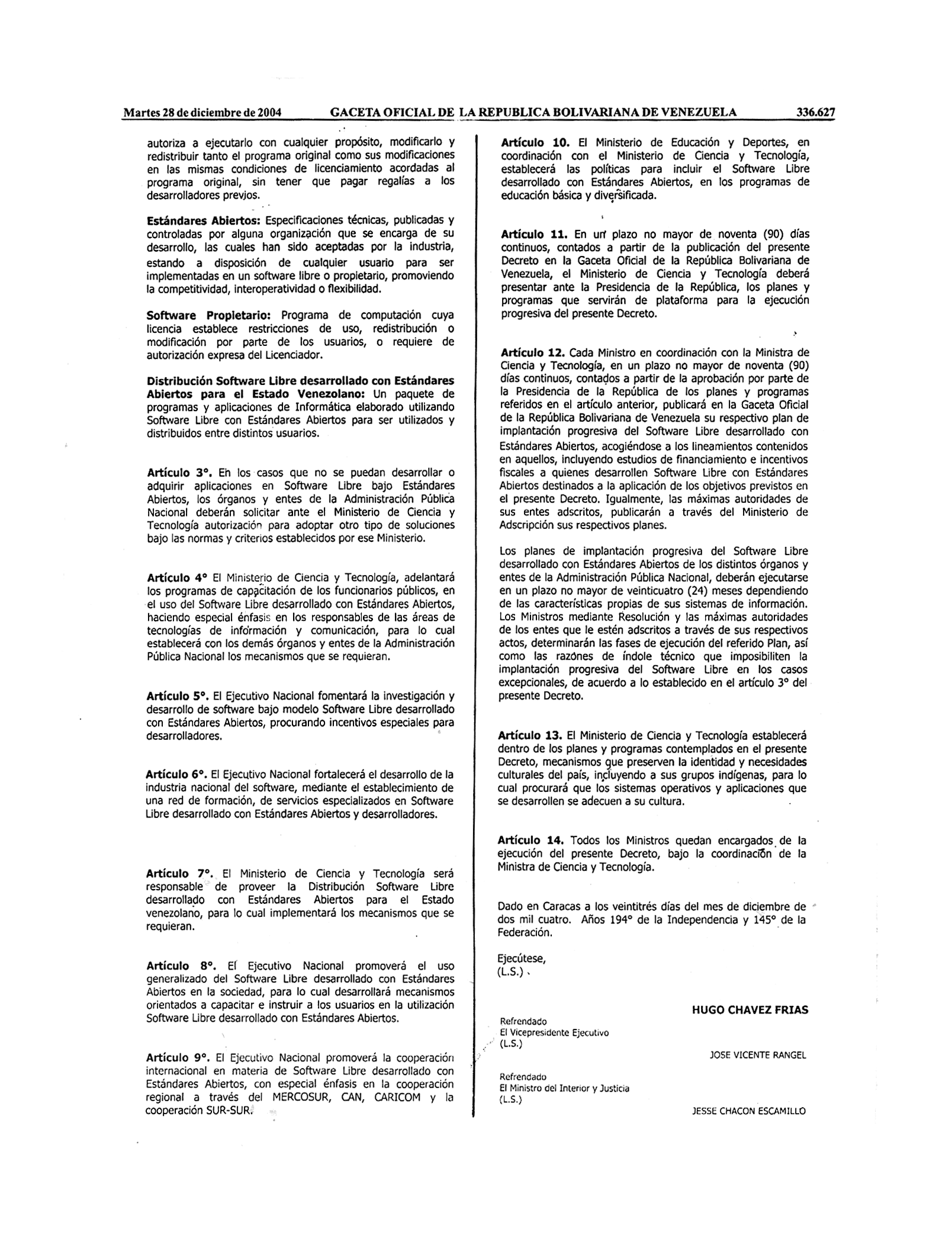 Martes 28 de diciembre de 2004 GACETA OFICIAL DE LA REPUBLICA BOLIVARIANA DE VENEZUELA 336.627

autoriza a ejecutarlo con cualquier propósito, modificarlo y redistribuir tanto el programa original como sus modificaciones en las mismas condiciones de licenciamiento acordadas al programa original, sin tener que pagar regalías a los desarrolladores previos.

Estándares Abiertos: Especificaciones técnicas, publicadas y controladas por alguna organización que se encarga de su desarrollo, las cuales han sido aceptadas por la industria, estando a disposición de cualquier usuario para ser implementadas en un software libre o propietario, promoviendo la competitividad, interoperatividad o flexibilidad.

Software Propietario: Programa de computación cuya licencia establece restricciones de uso, redistribución o modificación por parte de los usuarios, o requiere de autorización expresa del Licenciador.

Distribución Software Libre desarrollado con Estándares Abiertos para el Estado Venezolano: Un paquete de programas y aplicaciones de Informática elaborado utilizando Software Libre con Estándares Abiertos para ser utilizados y distribuidos entre distintos usuarios.

Artículo 3°. En los casos que no se puedan desarrollar o adquirir aplicaciones en Software Libre bajo Estándares Abiertos, los órganos y entes de la Administración Pública Nacional deberán solicitar ante el Ministerio de Ciencia y Tecnología autorización para adoptar otro tipo de soluciones bajo las normas y criterios establecidos por ese Ministerio.

Artículo 4° El Ministerio de Ciencia y Tecnología, adelantará los programas de capacitación de los funcionarios públicos, en el uso del Software Libre desarrollado con Estándares Abiertos, haciendo especial énfasis en los responsables de las áreas de tecnologías de información y comunicación, para lo cual establecerá con los demás órganos y entes de la Administración Pública Nacional los mecanismos que se requieran.

Artículo 5°. El Ejecutivo Nacional fomentará la investigación y desarrollo de software bajo modelo Software Libre desarrollado con Estándares Abiertos, procurando incentivos especiales para desarrolladores.

Artículo 6°. El Ejecutivo Nacional fortalecerá el desarrollo de la industria nacional del software, mediante el establecimiento de una red de formación, de servicios especializados en Software Libre desarrollado con Estándares Abiertos y desarrolladores.

Artículo 7°. El Ministerio de Ciencia y Tecnología será responsable de proveer la Distribución Software Libre desarrollado con Estándares Abiertos para el Estado venezolano, para lo cual implementará los mecanismos que se requieran.

Artículo 8°. El Ejecutivo Nacional promoverá el uso generalizado del Software Libre desarrollado con Estándares Abiertos en la sociedad, para lo cual desarrollará mecanismos orientados a capacitar e instruir a los usuarios en la utilización Software Libre desarrollado con Estándares Abiertos.

Artículo 9°. El Ejecutivo Nacional promoverá la cooperación internacional en materia de Software Libre desarrollado con Estándares Abiertos, con especial énfasis en la cooperación regional a través del MERCOSUR, CAN, CARICOM y la cooperación SUR-SUR.

Artículo 10. El Ministerio de Educación y Deportes, en coordinación con el Ministerio de Ciencia y Tecnología, establecerá las políticas para incluir el Software Libre desarrollado con Estándares Abiertos, en los programas de educación básica y diversificada.

Artículo 11. En un plazo no mayor de noventa (90) días continuos, contados a partir de la publicación del presente Decreto en la Gaceta Oficial de la República Bolivariana de Venezuela, el Ministerio de Ciencia y Tecnología deberá presentar ante la Presidencia de la República, los planes y programas que servirán de plataforma para la ejecución progresiva del presente Decreto.

Artículo 12. Cada Ministro en coordinación con la Ministra de Ciencia y Tecnología, en un plazo no mayor de noventa (90) días continuos, contados a partir de la aprobación por parte de la Presidencia de la República de los planes y programas referidos en el artículo anterior, publicará en la Gaceta Oficial de la República Bolivariana de Venezuela su respectivo plan de implantación progresiva del Software Libre desarrollado con Estándares Abiertos, acogiéndose a los lineamientos contenidos en aquellos, incluyendo estudios de financiamiento e incentivos fiscales a quienes desarrollen Software Libre con Estándares Abiertos destinados a la aplicación de los objetivos previstos en el presente Decreto. Igualmente, las máximas autoridades de sus entes adscritos, publicarán a través del Ministerio de Adscripción sus respectivos planes.

Los planes de implantación progresiva del Software Libre desarrollado con Estándares Abiertos de los distintos órganos y entes de la Administración Pública Nacional, deberán ejecutarse en un plazo no mayor de veinticuatro (24) meses dependiendo de las características propias de sus sistemas de información. Los Ministros mediante Resolución y las máximas autoridades de los entes que le estén adscritos a través de sus respectivos actos, determinarán las fases de ejecución del referido Plan, así como las razones de índole técnico que imposibiliten la implantación progresiva del Software Libre en los casos excepcionales, de acuerdo a lo establecido en el artículo 3° del presente Decreto.

Artículo 13. El Ministerio de Ciencia y Tecnología establecerá dentro de los planes y programas contemplados en el presente Decreto, mecanismos que preserven la identidad y necesidades culturales del país, incluyendo a sus grupos indígenas, para lo cual procurará que los sistemas operativos y aplicaciones que se desarrollen se adecuen a su cultura.

Artículo 14. Todos los Ministros quedan encargados de la ejecución del presente Decreto, bajo la coordinación de la Ministra de Ciencia y Tecnología.

Dado en Caracas a los veintitrés días del mes de diciembre de dos mil cuatro. Años 194° de la Independencia y 145° de la Federación.

Ejecútese,
(L.S.)

HUGO CHAVEZ FRIAS

Refrendado
El Vicepresidente Ejecutivo
(L.S.)

JOSE VICENTE RANGEL

Refrendado
El Ministro del Interior y Justicia
(L.S.)

JESSE CHACON ESCAMILLO